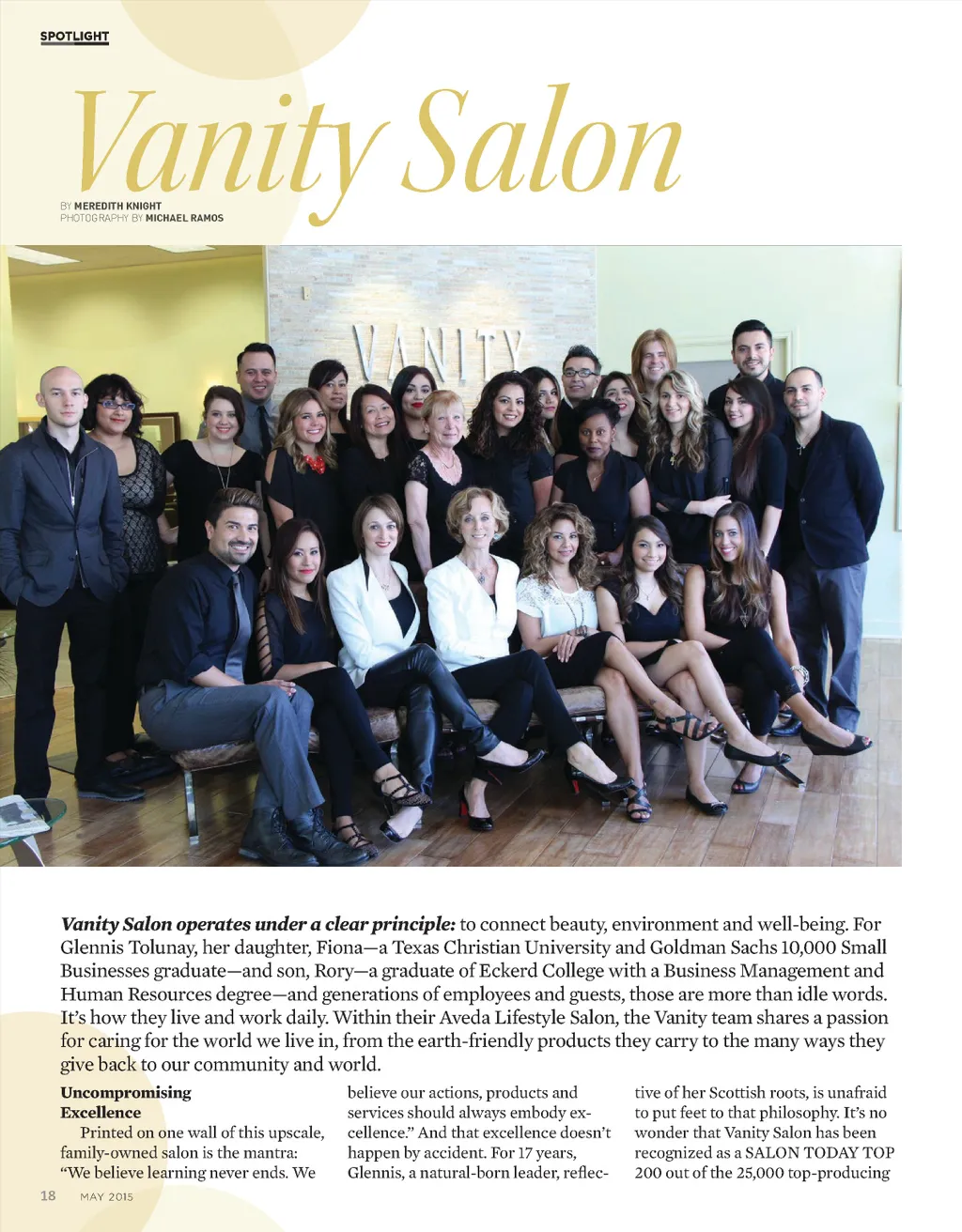 SPOTLIGHT

Vanity Salon

BY MEREDITH KNIGHT
PHOTOGRAPHY BY MICHAEL RAMOS

VANITY

Vanity Salon operates under a clear principle: to connect beauty, environment and well-being. For Glennis Tolunay, her daughter, Fiona—a Texas Christian University and Goldman Sachs 10,000 Small Businesses graduate—and son, Rory—a graduate of Eckerd College with a Business Management and Human Resources degree—and generations of employees and guests, those are more than idle words. It's how they live and work daily. Within their Aveda Lifestyle Salon, the Vanity team shares a passion for caring for the world we live in, from the earth-friendly products they carry to the many ways they give back to our community and world.

Uncompromising Excellence

Printed on one wall of this upscale, family-owned salon is the mantra: "We believe learning never ends. We believe our actions, products and services should always embody excellence." And that excellence doesn't happen by accident. For 17 years, Glennis, a natural-born leader, reflective of her Scottish roots, is unafraid to put feet to that philosophy. It's no wonder that Vanity Salon has been recognized as a SALON TODAY TOP 200 out of the 25,000 top-producing

18 MAY 2015